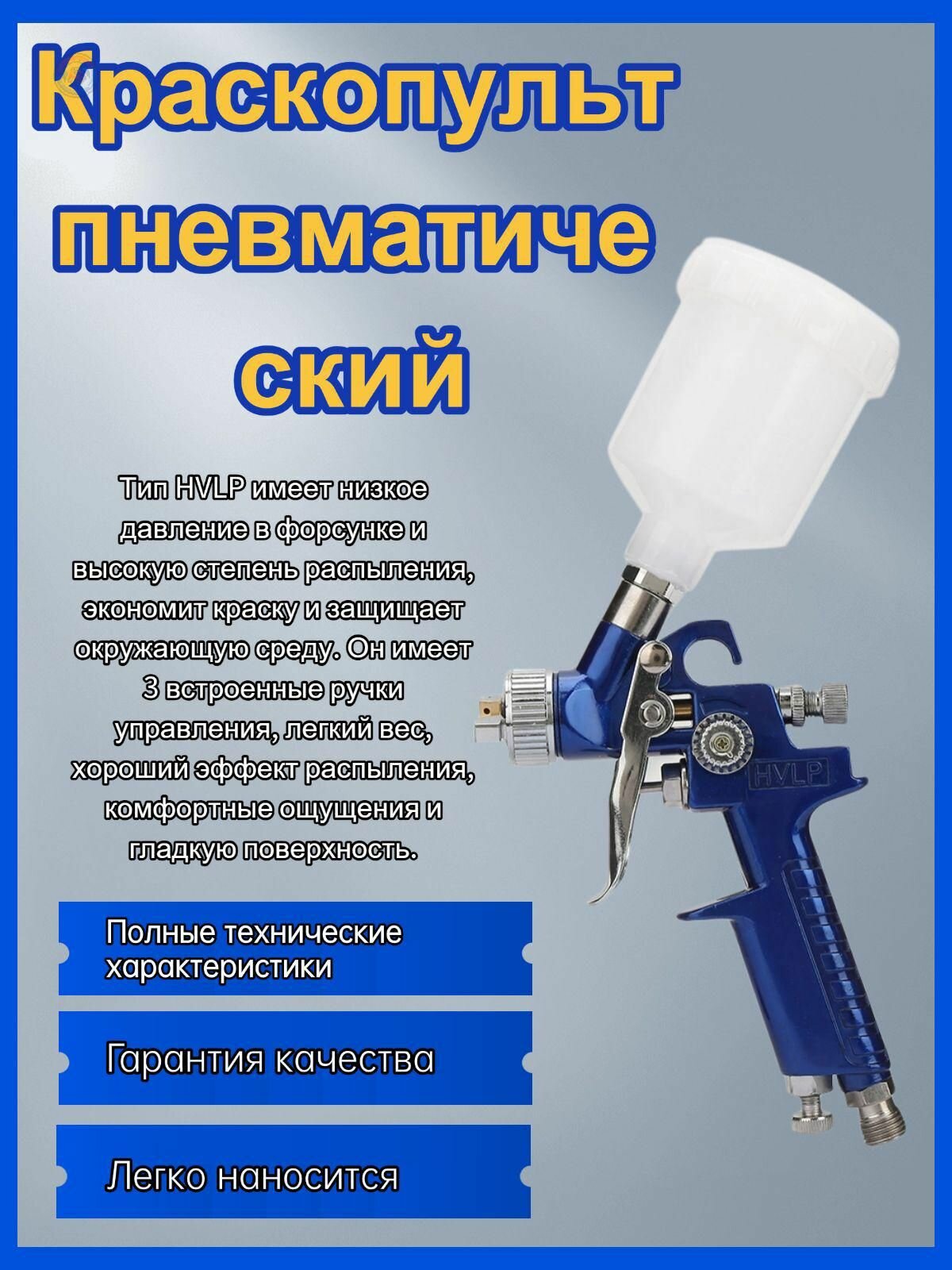 Краскопульт пневматиче ский

Тип HVLP имеет низкое давление в форсунке и высокую степень распыления, экономит краску и защищает окружающую среду. Он имеет 3 встроенные ручки управления, легкий вес, хороший эффект распыления, комфортные ощущения и гладкую поверхность.

HVLP

Полные технические характеристики

Гарантия качества

Легко наносится